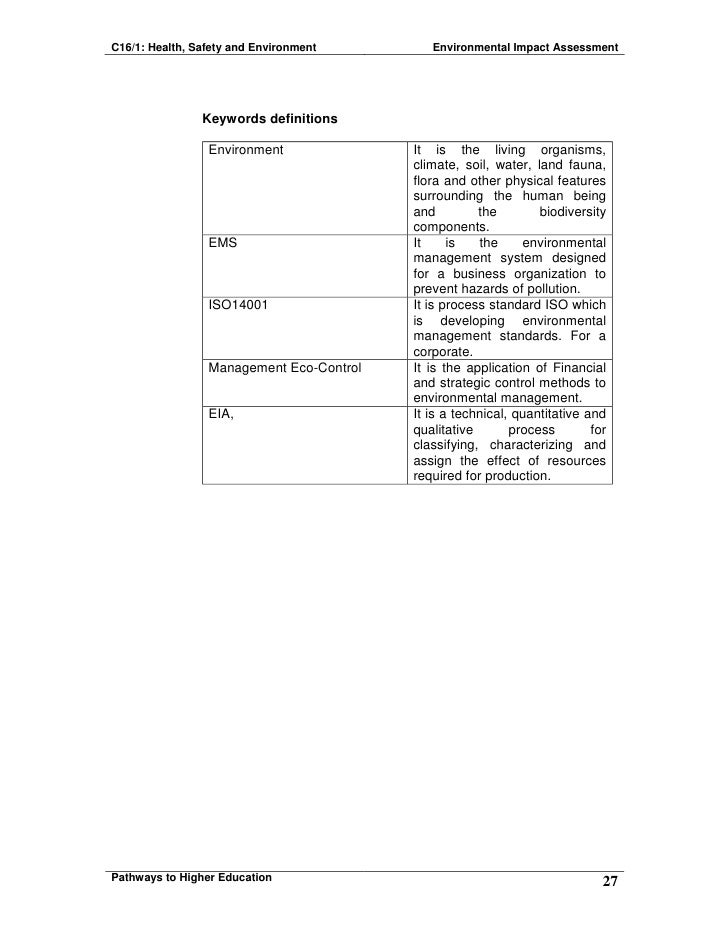 C16/1: Health, Safety and Environment

Environmental Impact Assessment

Keywords definitions

| Environment | It is the living organisms, climate, soil, water, land fauna, flora and other physical features surrounding the human being and the biodiversity components. |
|---|---|
| EMS | It is the environmental management system designed for a business organization to prevent hazards of pollution. |
| ISO14001 | It is process standard ISO which is developing environmental management standards. For a corporate. |
| Management Eco-Control | It is the application of Financial and strategic control methods to environmental management. |
| EIA, | It is a technical, quantitative and qualitative process for classifying, characterizing and assign the effect of resources required for production. |

Pathways to Higher Education

27